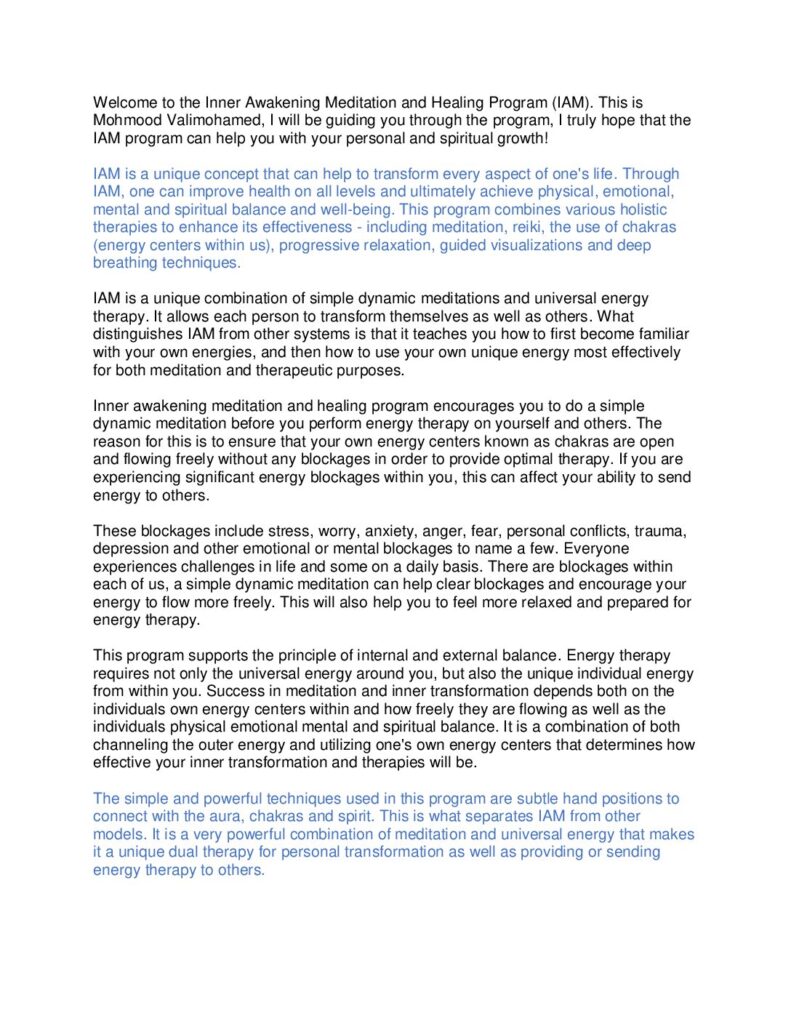 Welcome to the Inner Awakening Meditation and Healing Program (IAM). This is Mohmood Valimohamed, I will be guiding you through the program, I truly hope that the IAM program can help you with your personal and spiritual growth!

IAM is a unique concept that can help to transform every aspect of one's life. Through IAM, one can improve health on all levels and ultimately achieve physical, emotional, mental and spiritual balance and well-being. This program combines various holistic therapies to enhance its effectiveness - including meditation, reiki, the use of chakras (energy centers within us), progressive relaxation, guided visualizations and deep breathing techniques.

IAM is a unique combination of simple dynamic meditations and universal energy therapy. It allows each person to transform themselves as well as others. What distinguishes IAM from other systems is that it teaches you how to first become familiar with your own energies, and then how to use your own unique energy most effectively for both meditation and therapeutic purposes.

Inner awakening meditation and healing program encourages you to do a simple dynamic meditation before you perform energy therapy on yourself and others. The reason for this is to ensure that your own energy centers known as chakras are open and flowing freely without any blockages in order to provide optimal therapy. If you are experiencing significant energy blockages within you, this can affect your ability to send energy to others.

These blockages include stress, worry, anxiety, anger, fear, personal conflicts, trauma, depression and other emotional or mental blockages to name a few. Everyone experiences challenges in life and some on a daily basis. There are blockages within each of us, a simple dynamic meditation can help clear blockages and encourage your energy to flow more freely. This will also help you to feel more relaxed and prepared for energy therapy.

This program supports the principle of internal and external balance. Energy therapy requires not only the universal energy around you, but also the unique individual energy from within you. Success in meditation and inner transformation depends both on the individuals own energy centers within and how freely they are flowing as well as the individuals physical emotional mental and spiritual balance. It is a combination of both channeling the outer energy and utilizing one's own energy centers that determines how effective your inner transformation and therapies will be.

The simple and powerful techniques used in this program are subtle hand positions to connect with the aura, chakras and spirit. This is what separates IAM from other models. It is a very powerful combination of meditation and universal energy that makes it a unique dual therapy for personal transformation as well as providing or sending energy therapy to others.